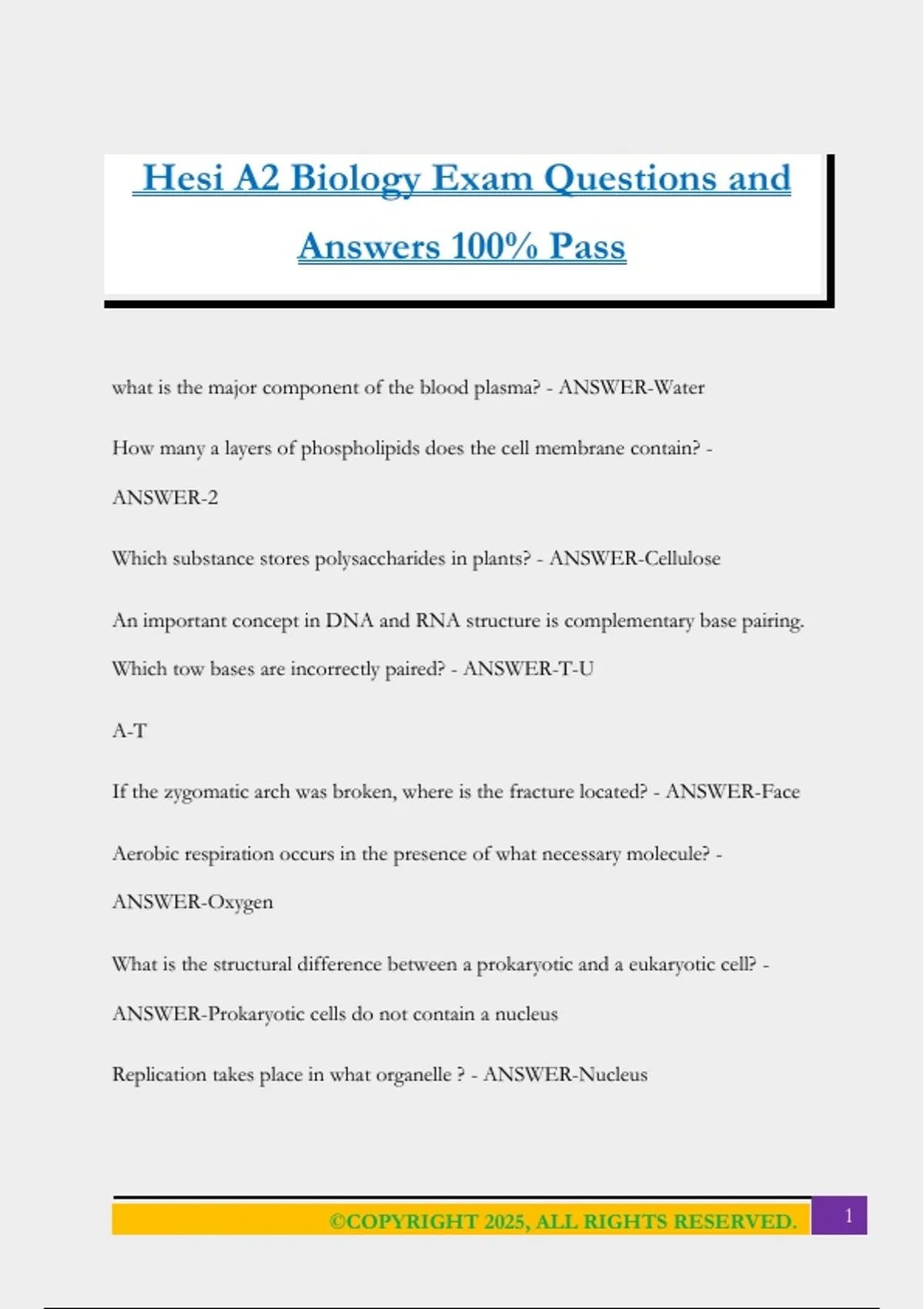 Hesi A2 Biology Exam Questions and Answers 100% Pass

what is the major component of the blood plasma? - ANSWER-Water

How many a layers of phospholipids does the cell membrane contain? - ANSWER-2

Which substance stores polysaccharides in plants? - ANSWER-Cellulose

An important concept in DNA and RNA structure is complementary base pairing. Which tow bases are incorrectly paired? - ANSWER-T-U

A-T

If the zygomatic arch was broken, where is the fracture located? - ANSWER-Face

Aerobic respiration occurs in the presence of what necessary molecule? - ANSWER-Oxygen

What is the structural difference between a prokaryotic and a eukaryotic cell? - ANSWER-Prokaryotic cells do not contain a nucleus

Replication takes place in what organelle ? - ANSWER-Nucleus

©COPYRIGHT 2025, ALL RIGHTS RESERVED. 1